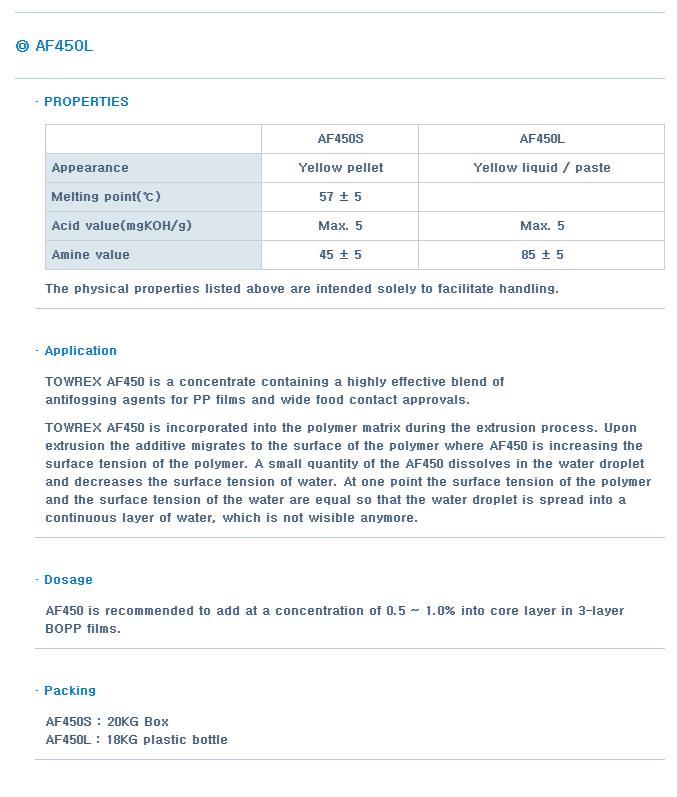 ◎ AF450L

· PROPERTIES

| | AF450S | AF450L |
|---|---|---|
| Appearance | Yellow pellet | Yellow liquid / paste |
| Melting point(℃) | 57 ± 5 | |
| Acid value(mgKOH/g) | Max. 5 | Max. 5 |
| Amine value | 45 ± 5 | 85 ± 5 |

The physical properties listed above are intended solely to facilitate handling.

· Application

TOWREX AF450 is a concentrate containing a highly effective blend of antifogging agents for PP films and wide food contact approvals.

TOWREX AF450 is incorporated into the polymer matrix during the extrusion process. Upon extrusion the additive migrates to the surface of the polymer where AF450 is increasing the surface tension of the polymer. A small quantity of the AF450 dissolves in the water droplet and decreases the surface tension of water. At one point the surface tension of the polymer and the surface tension of the water are equal so that the water droplet is spread into a continuous layer of water, which is not wisible anymore.

· Dosage

AF450 is recommended to add at a concentration of 0.5 ~ 1.0% into core layer in 3-layer BOPP films.

· Packing

AF450S : 20KG Box
AF450L : 18KG plastic bottle